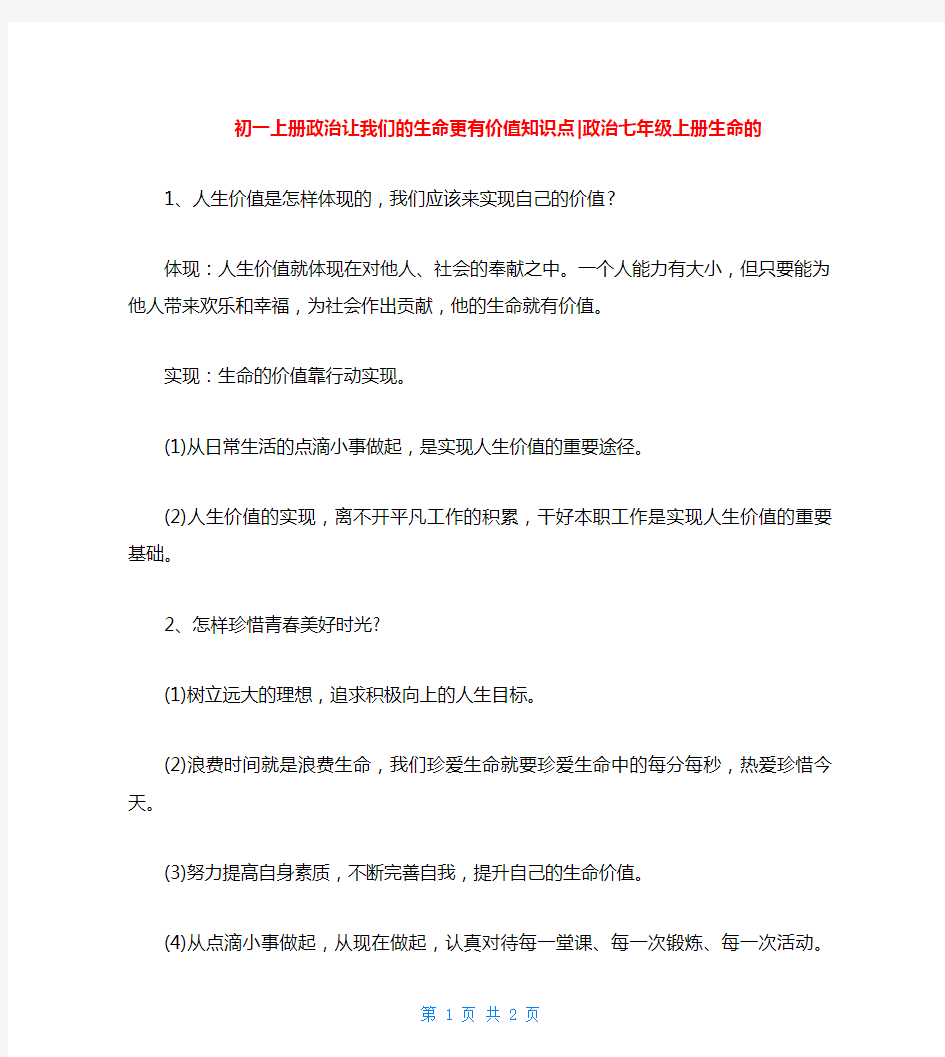 初一上册政治让我们的生命更有价值知识点|政治七年级上册生命的

1、人生价值是怎样体现的，我们应该来实现自己的价值？

体现：人生价值就体现在对他人、社会的奉献之中。一个人能力有大小，但只要能为他人带来欢乐和幸福，为社会作出贡献，他的生命就有价值。

实现：生命的价值靠行动实现。

(1)从日常生活的点滴小事做起，是实现人生价值的重要途径。

(2)人生价值的实现，离不开平凡工作的积累，干好本职工作是实现人生价值的重要基础。

2、怎样珍惜青春美好时光?

(1)树立远大的理想，追求积极向上的人生目标。

(2)浪费时间就是浪费生命，我们珍爱生命就要珍爱生命中的每分每秒，热爱珍惜今天。

(3)努力提高自身素质，不断完善自我，提升自己的生命价值。

(4)从点滴小事做起，从现在做起，认真对待每一堂课、每一次锻炼、每一次活动。

第 1 页 共 2 页